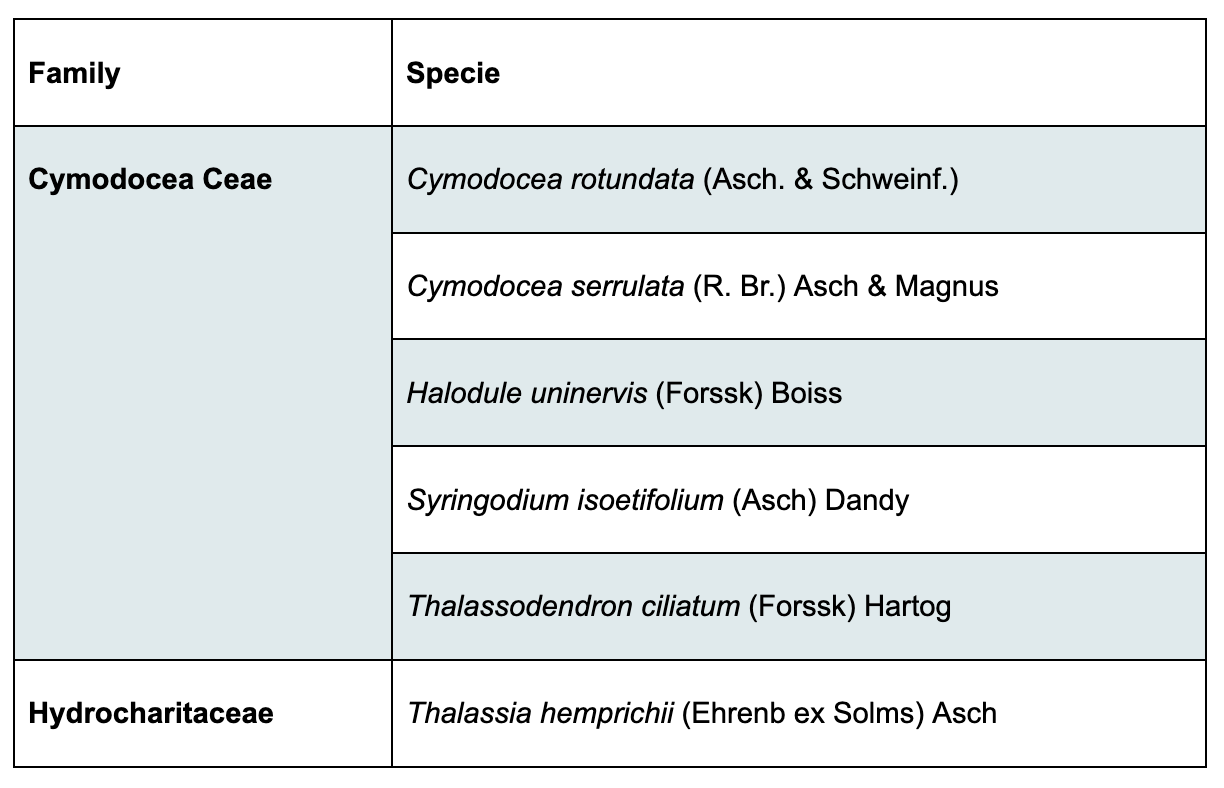 | Family | Specie |
|---|---|
| Cymodocea Ceae | Cymodocea rotundata (Asch. & Schweinf.) |
| | Cymodocea serrulata (R. Br.) Asch & Magnus |
| | Halodule uninervis (Forssk) Boiss |
| | Syringodium isoetifolium (Asch) Dandy |
| | Thalassodendron ciliatum (Forssk) Hartog |
| Hydrocharitaceae | Thalassia hemprichii (Ehrenb ex Solms) Asch |